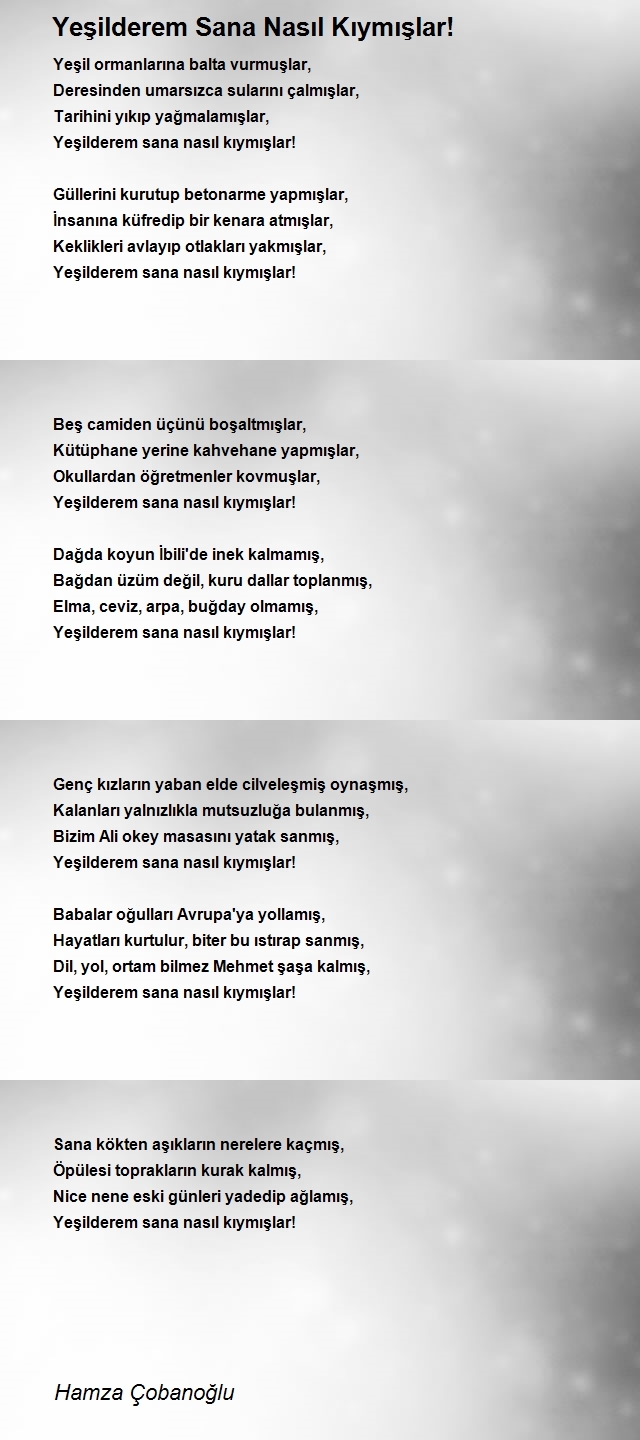 Yeşilderem Sana Nasıl Kıymışlar!

Yeşil ormanlarına balta vurmuşlar,
Deresinden umarsızca sularını çalmışlar,
Tarihini yıkıp yağmalamışlar,
Yeşilderem sana nasıl kıymışlar!

Güllerini kurutup betonarme yapmışlar,
İnsanına küfredip bir kenara atmışlar,
Keklikleri avlayıp otlakları yakmışlar,
Yeşilderem sana nasıl kıymışlar!

Beş camiden üçünü boşaltmışlar,
Kütüphane yerine kahvehane yapmışlar,
Okullardan öğretmenler kovmuşlar,
Yeşilderem sana nasıl kıymışlar!

Dağda koyun İbili'de inek kalmamış,
Bağdan üzüm değil, kuru dallar toplanmış,
Elma, ceviz, arpa, buğday olmamış,
Yeşilderem sana nasıl kıymışlar!

Genç kızların yaban elde cilveleşmiş oynaşmış,
Kalanları yalnızlıkla mutsuzluğa bulanmış,
Bizim Ali okey masasını yatak sanmış,
Yeşilderem sana nasıl kıymışlar!

Babalar oğulları Avrupa'ya yollamış,
Hayatları kurtulur, biter bu ıstırap sanmış,
Dil, yol, ortam bilmez Mehmet şaşa kalmış,
Yeşilderem sana nasıl kıymışlar!

Sana kökten aşıkların nerelere kaçmış,
Öpülesi toprakların kurak kalmış,
Nice nene eski günleri yadedip ağlamış,
Yeşilderem sana nasıl kıymışlar!

Hamza Çobanoğlu